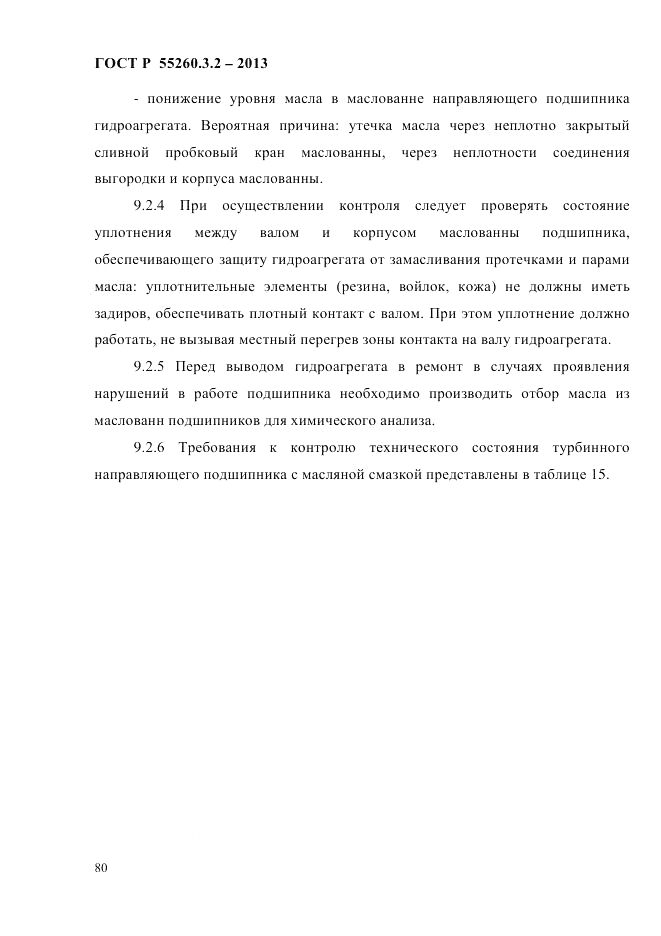 ГОСТ Р 55260.3.2 – 2013

- понижение уровня масла в маслованне направляющего подшипника гидроагрегата. Вероятная причина: утечка масла через неплотно закрытый сливной пробковый кран маслованны, через неплотности соединения выгородки и корпуса маслованны.

9.2.4 При осуществлении контроля следует проверять состояние уплотнения между валом и корпусом маслованны подшипника, обеспечивающего защиту гидроагрегата от замасливания протечками и парами масла: уплотнительные элементы (резина, войлок, кожа) не должны иметь задиров, обеспечивать плотный контакт с валом. При этом уплотнение должно работать, не вызывая местный перегрев зоны контакта на валу гидроагрегата.

9.2.5 Перед выводом гидроагрегата в ремонт в случаях проявления нарушений в работе подшипника необходимо производить отбор масла из маслованн подшипников для химического анализа.

9.2.6 Требования к контролю технического состояния турбинного направляющего подшипника с масляной смазкой представлены в таблице 15.

80